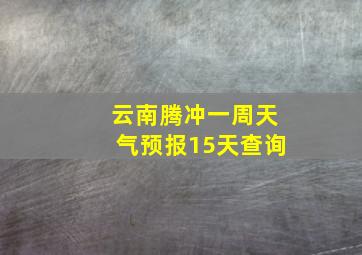 云南腾冲一周天气预报15天查询